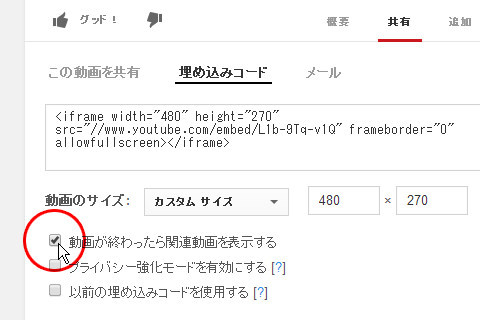 グッド！

概要 共有 追加

この動画を共有 埋め込みコード メール

<iframe width="480" height="270" src="//www.youtube.com/embed/L1b-9Tq-v1Q" frameborder="0" allowfullscreen></iframe>

動画のサイズ: カスタム サイズ 480 × 270

動画が終わったら関連動画を表示する

プライバシー強化モードを有効にする [?]

以前の埋め込みコードを使用する [?]